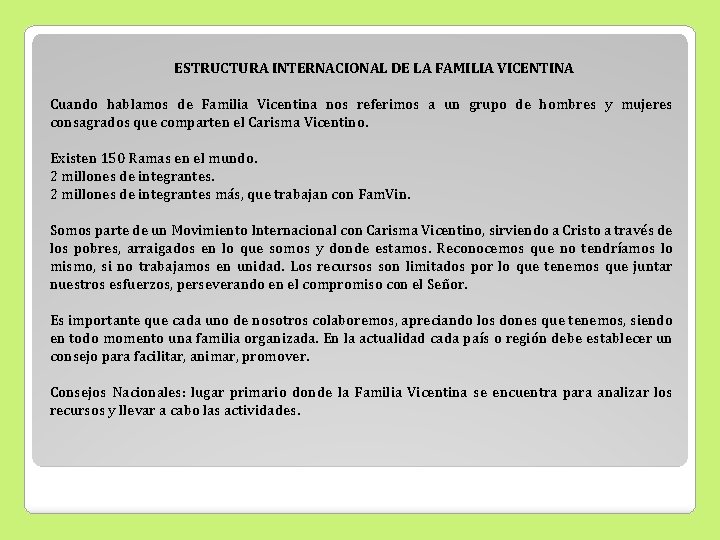 ESTRUCTURA INTERNACIONAL DE LA FAMILIA VICENTINA

Cuando hablamos de Familia Vicentina nos referimos a un grupo de hombres y mujeres consagrados que comparten el Carisma Vicentino.

Existen 150 Ramas en el mundo.
2 millones de integrantes.
2 millones de integrantes más, que trabajan con FamVin.

Somos parte de un Movimiento Internacional con Carisma Vicentino, sirviendo a Cristo a través de los pobres, arraigados en lo que somos y donde estamos. Reconocemos que no tendríamos lo mismo, si no trabajamos en unidad. Los recursos son limitados por lo que tenemos que juntar nuestros esfuerzos, perseverando en el compromiso con el Señor.

Es importante que cada uno de nosotros colaboremos, apreciando los dones que tenemos, siendo en todo momento una familia organizada. En la actualidad cada país o región debe establecer un consejo para facilitar, animar, promover.

Consejos Nacionales: lugar primario donde la Familia Vicentina se encuentra para analizar los recursos y llevar a cabo las actividades.